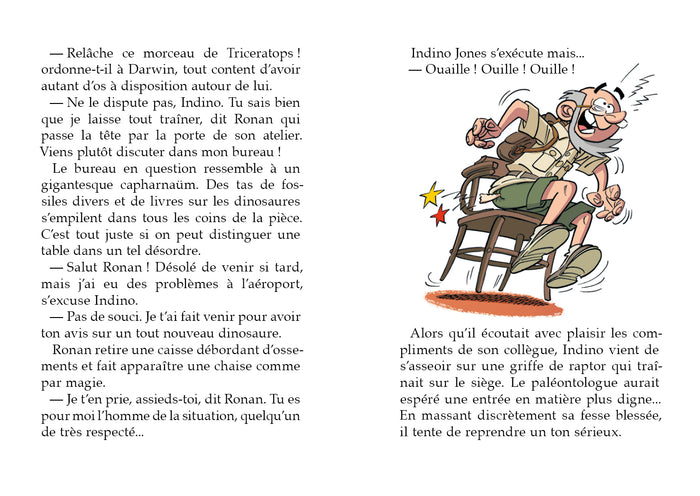 — Relâche ce morceau de Triceratops ! ordonne-t-il à Darwin, tout content d'avoir autant d'os à disposition autour de lui.

— Ne le dispute pas, Indino. Tu sais bien que je laisse tout traîner, dit Ronan qui passe la tête par la porte de son atelier. Viens plutôt discuter dans mon bureau !

Le bureau en question ressemble à un gigantesque capharnaüm. Des tas de fossiles divers et de livres sur les dinosaures s'empilent dans tous les coins de la pièce. C'est tout juste si on peut distinguer une table dans un tel désordre.

— Salut Ronan ! Désolé de venir si tard, mais j'ai eu des problèmes à l'aéroport, s'excuse Indino.

— Pas de souci. Je t'ai fait venir pour avoir ton avis sur un tout nouveau dinosaure.

Ronan retire une caisse débordant d'ossements et fait apparaître une chaise comme par magie.

— Je t'en prie, assieds-toi, dit Ronan. Tu es pour moi l'homme de la situation, quelqu'un de très respecté...

Indino Jones s'exécute mais...
— Ouaille ! Ouille ! Ouille !

Alors qu'il écoutait avec plaisir les compliments de son collègue, Indino vient de s'asseoir sur une griffe de raptor qui traînait sur le siège. Le paléontologue aurait espéré une entrée en matière plus digne... En massant discrètement sa fesse blessée, il tente de reprendre un ton sérieux.